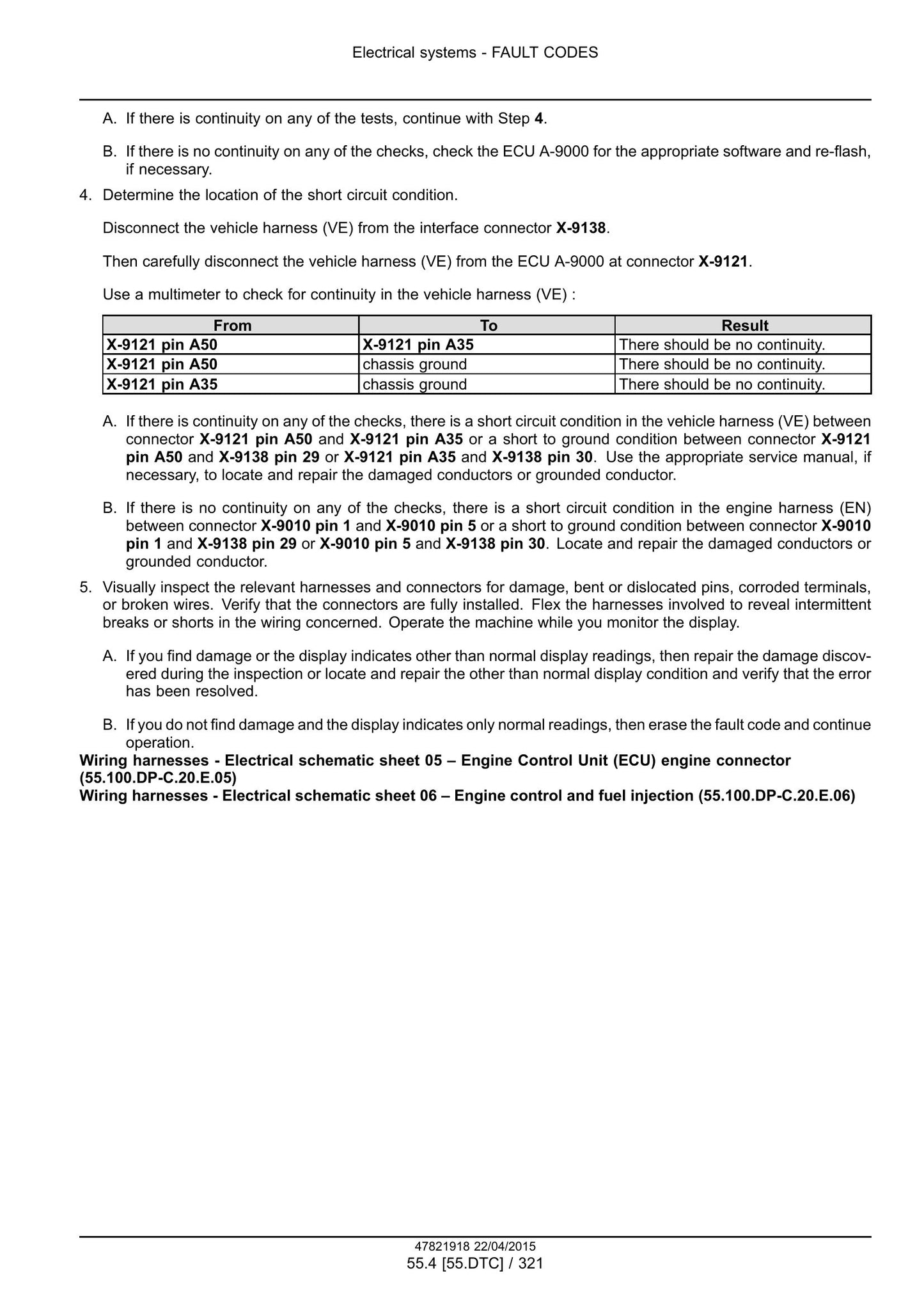 Electrical systems - FAULT CODES

A. If there is continuity on any of the tests, continue with Step 4.

B. If there is no continuity on any of the checks, check the ECU A-9000 for the appropriate software and re-flash, if necessary.

4. Determine the location of the short circuit condition.

Disconnect the vehicle harness (VE) from the interface connector X-9138.

Then carefully disconnect the vehicle harness (VE) from the ECU A-9000 at connector X-9121.

Use a multimeter to check for continuity in the vehicle harness (VE) :

| From | To | Result |
|---|---|---|
| X-9121 pin A50 | X-9121 pin A35 | There should be no continuity. |
| X-9121 pin A50 | chassis ground | There should be no continuity. |
| X-9121 pin A35 | chassis ground | There should be no continuity. |

A. If there is continuity on any of the checks, there is a short circuit condition in the vehicle harness (VE) between connector X-9121 pin A50 and X-9121 pin A35 or a short to ground condition between connector X-9121 pin A50 and X-9138 pin 29 or X-9121 pin A35 and X-9138 pin 30. Use the appropriate service manual, if necessary, to locate and repair the damaged conductors or grounded conductor.

B. If there is no continuity on any of the checks, there is a short circuit condition in the engine harness (EN) between connector X-9010 pin 1 and X-9010 pin 5 or a short to ground condition between connector X-9010 pin 1 and X-9138 pin 29 or X-9010 pin 5 and X-9138 pin 30. Locate and repair the damaged conductors or grounded conductor.

5. Visually inspect the relevant harnesses and connectors for damage, bent or dislocated pins, corroded terminals, or broken wires. Verify that the connectors are fully installed. Flex the harnesses involved to reveal intermittent breaks or shorts in the wiring concerned. Operate the machine while you monitor the display.

A. If you find damage or the display indicates other than normal display readings, then repair the damage discovered during the inspection or locate and repair the other than normal display condition and verify that the error has been resolved.

B. If you do not find damage and the display indicates only normal readings, then erase the fault code and continue operation.

Wiring harnesses - Electrical schematic sheet 05 – Engine Control Unit (ECU) engine connector (55.100.DP-C.20.E.05)
Wiring harnesses - Electrical schematic sheet 06 – Engine control and fuel injection (55.100.DP-C.20.E.06)

47821918 22/04/2015
55.4 [55.DTC] / 321